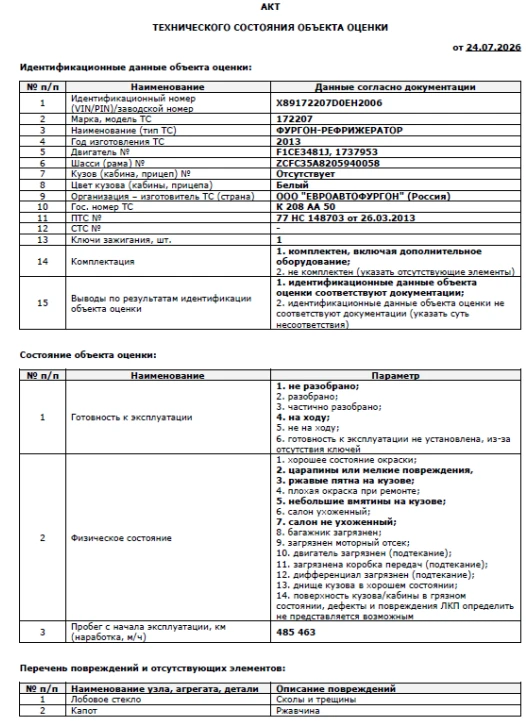 АКТ

ТЕХНИЧЕСКОГО СОСТОЯНИЯ ОБЪЕКТА ОЦЕНКИ

от 24.07.2026

Идентификационные данные объекта оценки:

| № п/п | Наименование | Данные согласно документации |
|---|---|---|
| 1 | Идентификационный номер (VIN/PIN)/заводской номер | X89172207D0EH2006 |
| 2 | Марка, модель ТС | 172207 |
| 3 | Наименование (тип ТС) | ФУРГОН-РЕФРИЖЕРАТОР |
| 4 | Год изготовления ТС | 2013 |
| 5 | Двигатель № | F1CE3481J, 1737953 |
| 6 | Шасси (рама) № | ZCFC35A8205940058 |
| 7 | Кузов (кабина, прицеп) № | Отсутствует |
| 8 | Цвет кузова (кабины, прицепа) | Белый |
| 9 | Организация – изготовитель ТС (страна) | ООО "ЕВРОАВТОФУРГОН" (Россия) |
| 10 | Гос. номер ТС | К 208 АА 50 |
| 11 | ПТС № | 77 НС 148703 от 26.03.2013 |
| 12 | СТС № | - |
| 13 | Ключи зажигания, шт. | 1 |
| 14 | Комплектация | 1. комплектен, включая дополнительное оборудование; 2. не комплектен (указать отсутствующие элементы) |
| 15 | Выводы по результатам идентификации объекта оценки | 1. идентификационные данные объекта оценки соответствуют документации; 2. идентификационные данные объекта оценки не соответствуют документации (указать суть несоответствия) |

Состояние объекта оценки:

| № п/п | Наименование | Параметр |
|---|---|---|
| 1 | Готовность к эксплуатации | 1. не разобрано; 2. разобрано; 3. частично разобрано; 4. на ходу; 5. не на ходу; 6. готовность к эксплуатации не установлена, из-за отсутствия ключей |
| 2 | Физическое состояние | 1. хорошее состояние окраски; 2. царапины или мелкие повреждения, 3. ржавые пятна на кузове; 4. плохая окраска при ремонте; 5. небольшие вмятины на кузове; 6. салон ухоженный; 7. салон не ухоженный; 8. багажник загрязнен; 9. загрязнен моторный отсек; 10. двигатель загрязнен (подтекание); 11. загрязнена коробка передач (подтекание); 12. дифференциал загрязнен (подтекание); 13. днище кузова в хорошем состоянии; 14. поверхность кузова/кабины в грязном состоянии, дефекты и повреждения ЛКП определить не представляется возможным |
| 3 | Пробег с начала эксплуатации, км (наработка, м/ч) | 485 463 |

Перечень повреждений и отсутствующих элементов:

| № п/п | Наименование узла, агрегата, детали | Описание повреждений |
|---|---|---|
| 1 | Лобовое стекло | Сколы и трещины |
| 2 | Капот | Ржавчина |